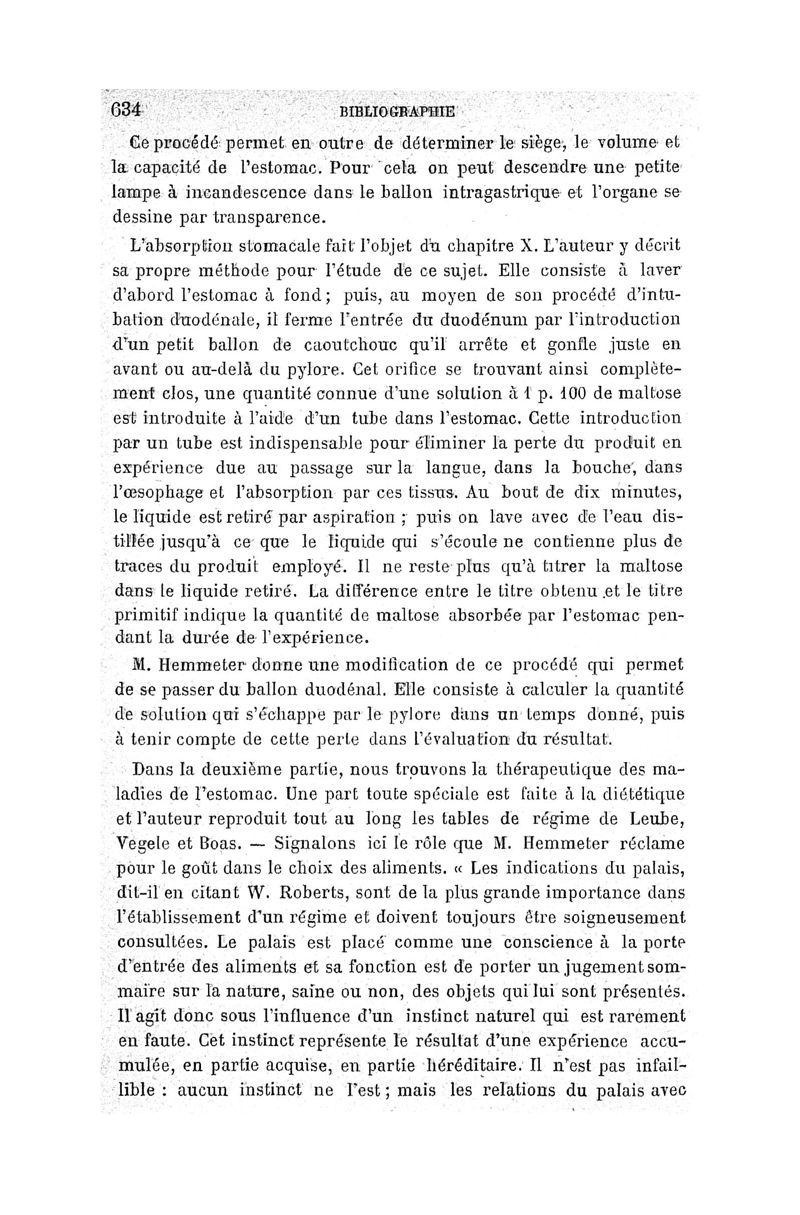 634 BIBLIOGRAPHIE

Ce procédé permet en outre de déterminer le siège, le volume et la capacité de l'estomac. Pour cela on peut descendre une petite lampe à incandescence dans le ballon intragastrique et l'organe se dessine par transparence.

L'absorption stomacale fait l'objet du chapitre X. L'auteur y décrit sa propre méthode pour l'étude de ce sujet. Elle consiste à laver d'abord l'estomac à fond ; puis, au moyen de son procédé d'intubation duodénale, il ferme l'entrée du duodénum par l'introduction d'un petit ballon de caoutchouc qu'il arrête et gonfle juste en avant ou au-delà du pylore. Cet orifice se trouvant ainsi complètement clos, une quantité connue d'une solution à 1 p. 100 de maltose est introduite à l'aide d'un tube dans l'estomac. Cette introduction par un tube est indispensable pour éliminer la perte du produit en expérience due au passage sur la langue, dans la bouche, dans l'œsophage et l'absorption par ces tissus. Au bout de dix minutes, le liquide est retiré par aspiration ; puis on lave avec de l'eau distillée jusqu'à ce que le liquide qui s'écoule ne contienne plus de traces du produit employé. Il ne reste plus qu'à titrer la maltose dans le liquide retiré. La différence entre le titre obtenu et le titre primitif indique la quantité de maltose absorbée par l'estomac pendant la durée de l'expérience.

M. Hemmeter donne une modification de ce procédé qui permet de se passer du ballon duodénal. Elle consiste à calculer la quantité de solution qui s'échappe par le pylore dans un temps donné, puis à tenir compte de cette perte dans l'évaluation du résultat.

Dans la deuxième partie, nous trouvons la thérapeutique des maladies de l'estomac. Une part toute spéciale est faite à la diététique et l'auteur reproduit tout au long les tables de régime de Leube, Vegele et Boas. — Signalons ici le rôle que M. Hemmeter réclame pour le goût dans le choix des aliments. « Les indications du palais, dit-il en citant W. Roberts, sont de la plus grande importance dans l'établissement d'un régime et doivent toujours être soigneusement consultées. Le palais est placé comme une conscience à la porte d'entrée des aliments et sa fonction est de porter un jugement sommaire sur la nature, saine ou non, des objets qui lui sont présentés. Il agit donc sous l'influence d'un instinct naturel qui est rarement en faute. Cet instinct représente le résultat d'une expérience accumulée, en partie acquise, en partie héréditaire. Il n'est pas infaillible : aucun instinct ne l'est ; mais les relations du palais avec